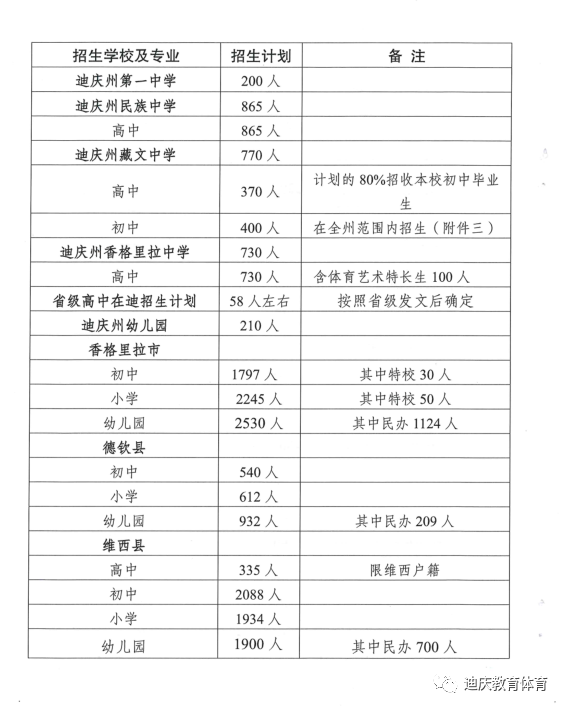 | 招生学校及专业 | 招生计划 | 备 注 |
|---|---|---|
| 迪庆州第一中学 | 200 人 | |
| 迪庆州民族中学 | 865 人 | |
| 高中 | 865 人 | |
| 迪庆州藏文中学 | 770 人 | |
| 高中 | 370 人 | 计划的 80%招收本校初中毕业生 |
| 初中 | 400 人 | 在全州范围内招生（附件三） |
| 迪庆州香格里拉中学 | 730 人 | |
| 高中 | 730 人 | 含体育艺术特长生 100 人 |
| 省级高中在迪招生计划 | 58 人左右 | 按照省级发文后确定 |
| 迪庆州幼儿园 | 210 人 | |
| 香格里拉市 | | |
| 初中 | 1797 人 | 其中特校 30 人 |
| 小学 | 2245 人 | 其中特校 50 人 |
| 幼儿园 | 2530 人 | 其中民办 1124 人 |
| 德钦县 | | |
| 初中 | 540 人 | |
| 小学 | 612 人 | |
| 幼儿园 | 932 人 | 其中民办 209 人 |
| 维西县 | | |
| 高中 | 335 人 | 限维西户籍 |
| 初中 | 2088 人 | |
| 小学 | 1934 人 | |
| 幼儿园 | 1900 人 | 其中民办 700 人 |

迪庆教育体育